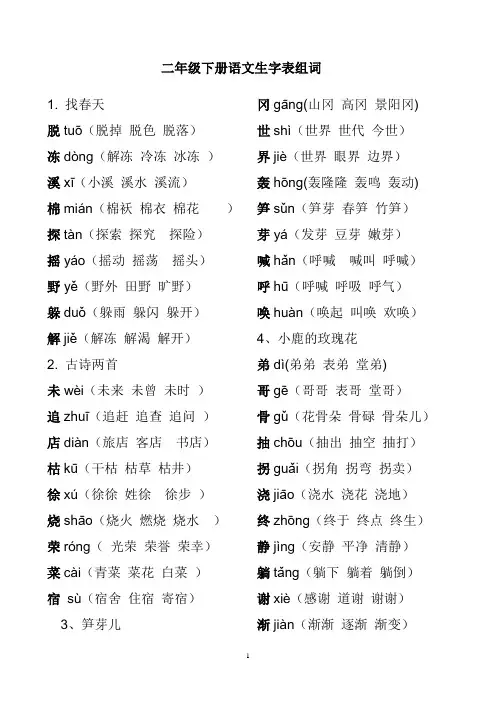 二年级下册语文生字表组词

1. 找春天

脱 tuō（脱掉 脱色 脱落）

冻 dòng（解冻 冷冻 冰冻 ）

溪 xī（小溪 溪水 溪流）

棉 mián（棉袄 棉衣 棉花 ）

探 tàn（探索 探究 探险）

摇 yáo（摇动 摇荡 摇头）

野 yě（野外 田野 旷野）

躲 duǒ（躲雨 躲闪 躲开）

解 jiě（解冻 解渴 解开）

2. 古诗两首

未 wèi（未来 未曾 未时 ）

追 zhuī（追赶 追查 追问 ）

店 diàn（旅店 客店 书店）

枯 kū（干枯 枯草 枯井）

徐 xú（徐徐 姓徐 徐步 ）

烧 shāo（烧火 燃烧 烧水 ）

荣 róng（ 光荣 荣誉 荣幸）

菜 cài（青菜 菜花 白菜 ）

宿 sù（宿舍 住宿 寄宿）

3、笋芽儿

冈 gāng(山冈 高冈 景阳冈)

世 shì（世界 世代 今世）

界 jiè（世界 眼界 边界）

轰 hōng(轰隆隆 轰鸣 轰动)

笋 sǔn（笋芽 春笋 竹笋）

芽 yá（发芽 豆芽 嫩芽）

喊 hǎn（呼喊 喊叫 呼喊）

呼 hū（呼喊 呼吸 呼气）

唤 huàn（唤起 叫唤 欢唤）

4、小鹿的玫瑰花

弟 dì(弟弟 表弟 堂弟)

哥 gē（哥哥 表哥 堂哥）

骨 gǔ（花骨朵 骨碌 骨朵儿）

抽 chōu（抽出 抽空 抽打）

拐 guǎi（拐角 拐弯 拐卖）

浇 jiāo（浇水 浇花 浇地）

终 zhōng（终于 终点 终生）

静 jìng（安静 平净 清静）

躺 tǎng（躺下 躺着 躺倒）

谢 xiè（感谢 道谢 谢谢）

渐 jiàn（渐渐 逐渐 渐变）

1